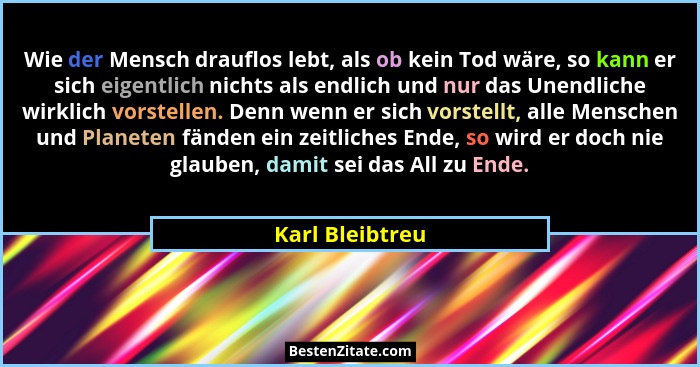 Wie der Mensch drauflos lebt, als ob kein Tod wäre, so kann er sich eigentlich nichts als endlich und nur das Unendliche wirklich vorstellen. Denn wenn er sich vorstellt, alle Menschen und Planeten fänden ein zeitliches Ende, so wird er doch nie glauben, damit sei das All zu Ende.

Karl Bleibtreu

BestenZitate.com